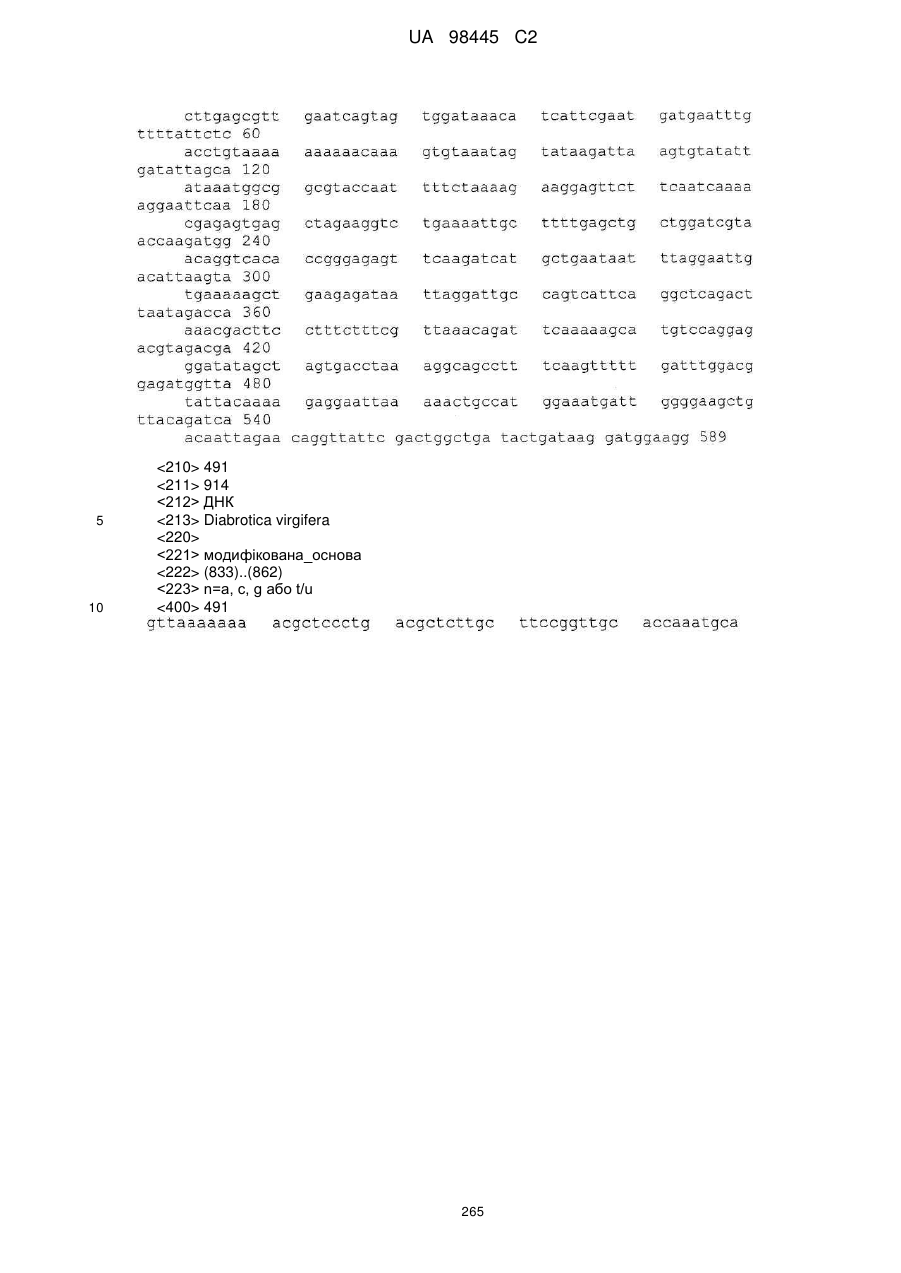 UA 98445 C2

cttgagcgtt gaatcagtag tggataaaca tcattcgaat gatgaatttg ttttattctc 60
acctgtaaaa aaaaaacaaa gtgtaaatag tataagatta agtgtatatt gatattagca 120
ataaatggcg gcgtaccaat tttctaaaag aaggagttct tcaatcaaaa aggaattcaa 180
cgagagtgag ctagaaggtc tgaaaattgc ttttgagctg ctggatcgta accaagatgg 240
acaggtcaca ccgggagagt tcaagatcat gctgaataat ttaggaattg acattaagta 300
tgaaaaagct gaagagataa ttaggattgc cagtcattca ggctcagact taatagacca 360
aaacgacttc ctttctttcg ttaaacagat tcaaaaagca tgtccaggag acgtagacga 420
ggatatagct agtgacctaa aggcagcctt tcaagttttt gatttggacg gagatggtta 480
tattacaaaa gaggaattaa aaactgccat ggaaatgatt ggggaagctg ttacagatca 540
acaattagaa caggttattc gactggctga tactgataag gatggaagg 589

<210> 491
<211> 914
<212> ДНК
5 <213> Diabrotica virgifera
<220>
<221> модифікована_основа
<222> (833)..(862)
<223> n=a, c, g або t/u
10 <400> 491
gttaaaaaaa acgctccctg acgctcttgc ttccggttgc accaaatgca

265